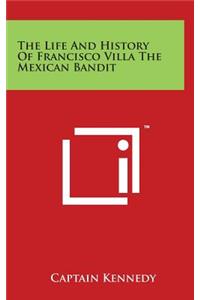 The Life And History Of Francisco Villa The Mexican Bandit

™

Captain Kennedy